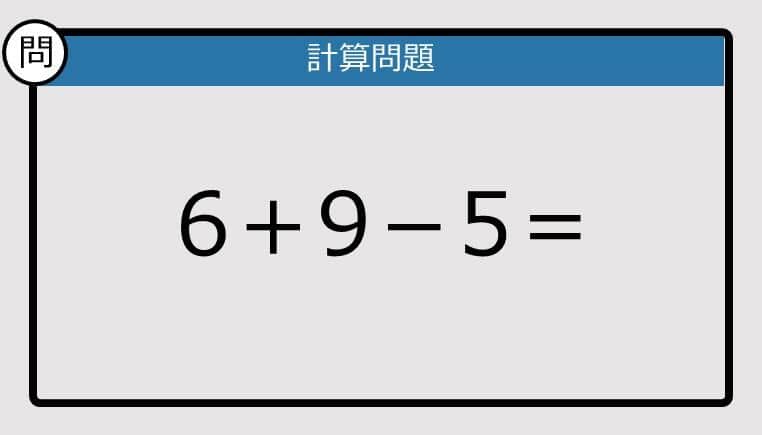 問

計算問題

$6+9-5=$